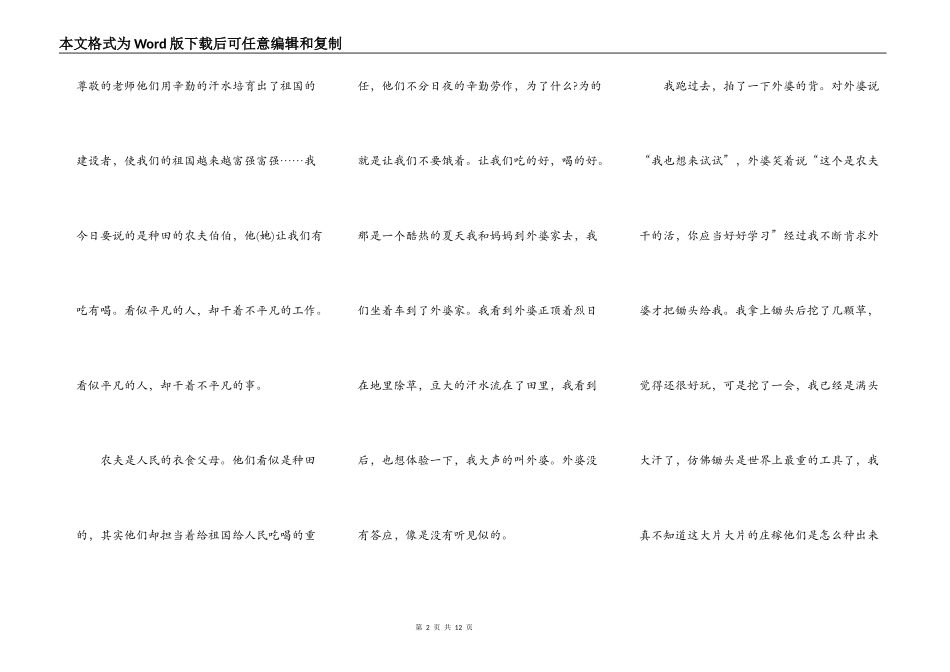 本文格式为Word版下载后可任意编辑和复制

尊敬的老师他们用辛勤的汗水培育出了祖国的建设者，使我们的祖国越来越富强富强……我今日要说的是种田的农夫伯伯，他(她)让我们有吃有喝。看似平凡的人，却干着不平凡的工作。看似平凡的人，却干着不平凡的事。

农夫是人民的衣食父母。他们看似是种田的，其实他们却担当着给祖国给人民吃喝的重任，他们不分日夜的辛勤劳作，为了什么?为的就是让我们不要饿着。让我们吃的好，喝的好。那是一个酷热的夏天我和妈妈到外婆家去，我们坐着车到了外婆家。我看到外婆正顶着烈日在地里除草，豆大的汗水流在了田里，我看到后，也想体验一下，我大声的叫外婆。外婆没有答应，像是没有听见似的。

我跑过去，拍了一下外婆的背。对外婆说“我也想来试试”，外婆笑着说“这个是农夫干的活，你应当好好学习”经过我不断肯求外婆才把锄头给我。我拿上锄头后挖了几颗草，觉得还很好玩，可是挖了一会，我已经是满头大汗了，仿佛锄头是世界上最重的工具了，我真不知道这大片大片的庄稼他们是怎么种出来

第 2 页 共 12 页